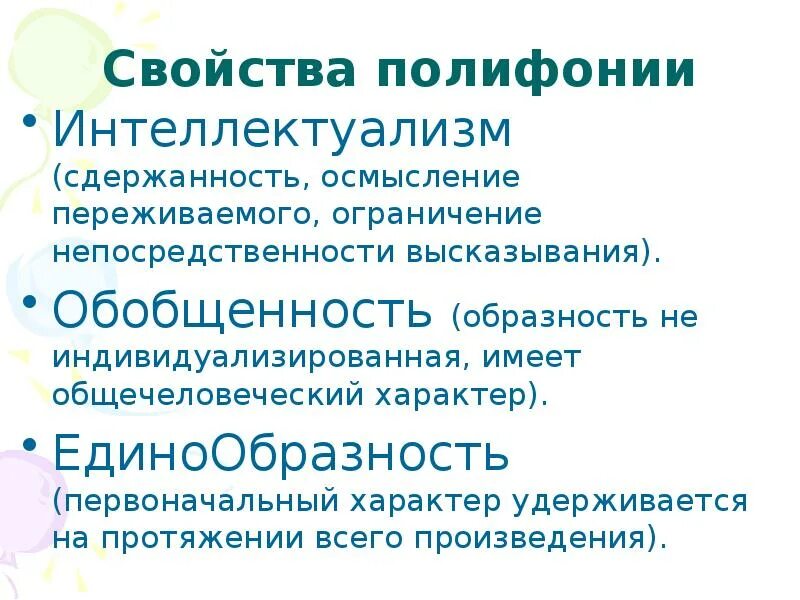 Свойства полифонии

• Интеллектуализм (сдержанность, осмысление переживаемого, ограничение непосредственности высказывания).

• Обобщенность (образность не индивидуализированная, имеет общечеловеческий характер).

• ЕдиноОбразность (первоначальный характер удерживается на протяжении всего произведения).